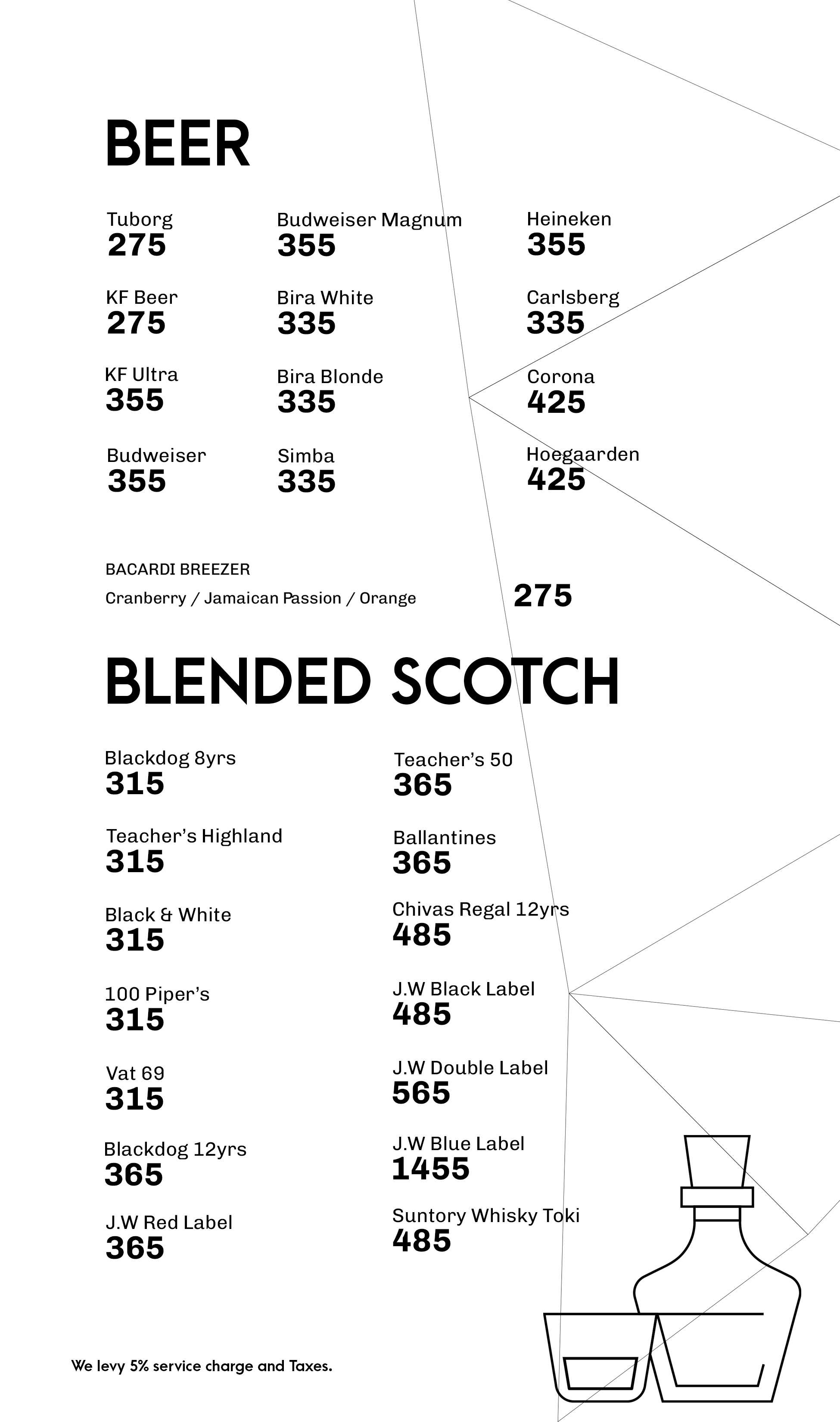 BEER

Tuborg
275

KF Beer
275

KF Ultra
355

Budweiser
355

Budweiser Magnum
355

Bira White
335

Bira Blonde
335

Simba
335

Heineken
355

Carlsberg
335

Corona
425

Hoegaarden
425

BACARDI BREEZER
Cranberry / Jamaican Passion / Orange 275

BLENDED SCOTCH

Blackdog 8yrs
315

Teacher's Highland
315

Black & White
315

100 Piper's
315

Vat 69
315

Blackdog 12yrs
365

J.W Red Label
365

Teacher's 50
365

Ballantines
365

Chivas Regal 12yrs
485

J.W Black Label
485

J.W Double Label
565

J.W Blue Label
1455

Suntory Whisky Toki
485

We levy 5% service charge and Taxes.